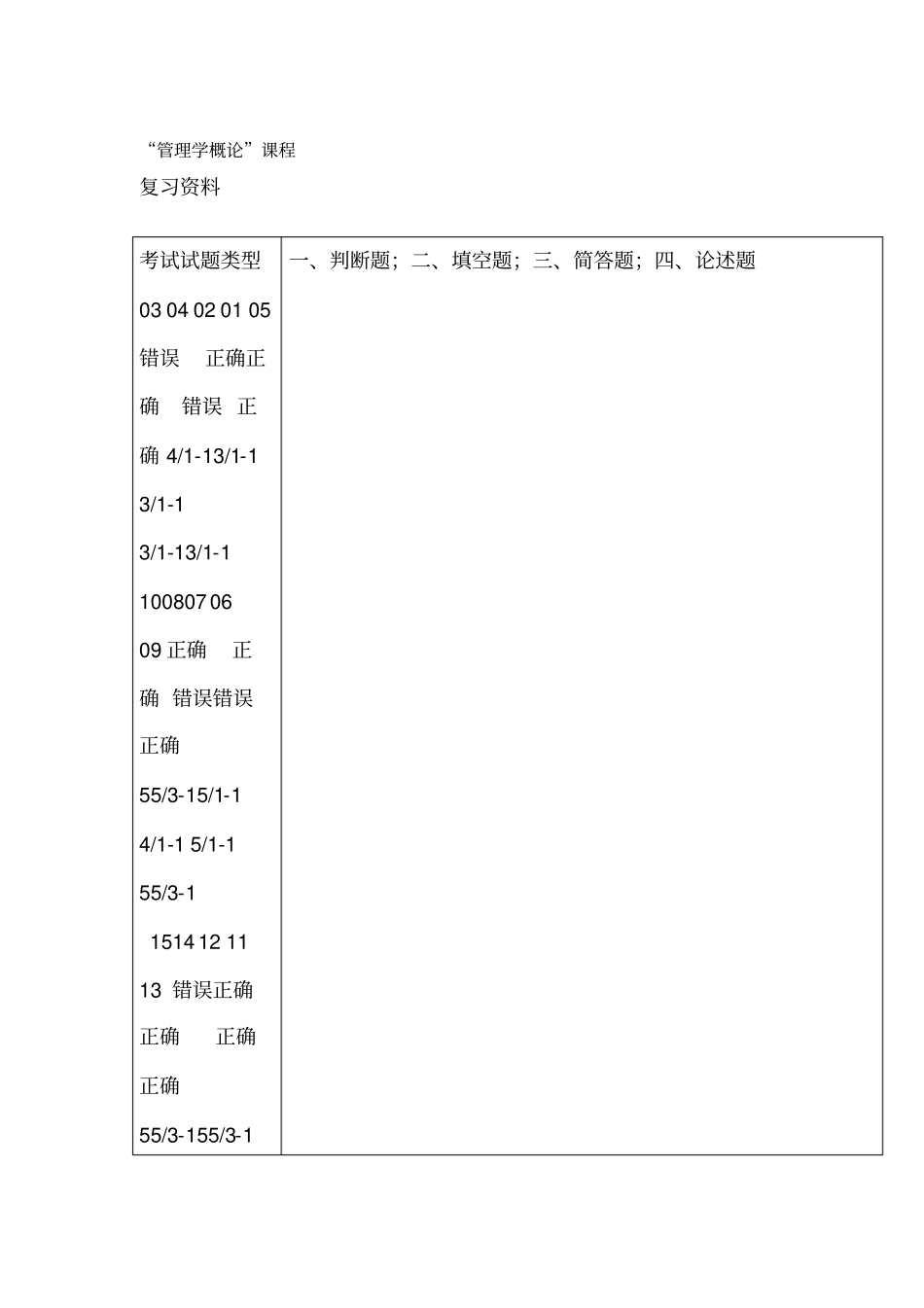 “管理学概论”课程

复习资料

| 考试试题类型 03 04 02 01 05 错误 正确正确 错误 正确 4/1-13/1-1 3/1-1 3/1-13/1-1 100807 06 09 正确 正确 错误错误 正确 55/3-15/1-1 4/1-1 5/1-1 55/3-1 1514 12 11 13 错误正确 正确 正确 正确 55/3-155/3-1 | 一、判断题；二、填空题；三、简答题；四、论述题 |
|---|---|